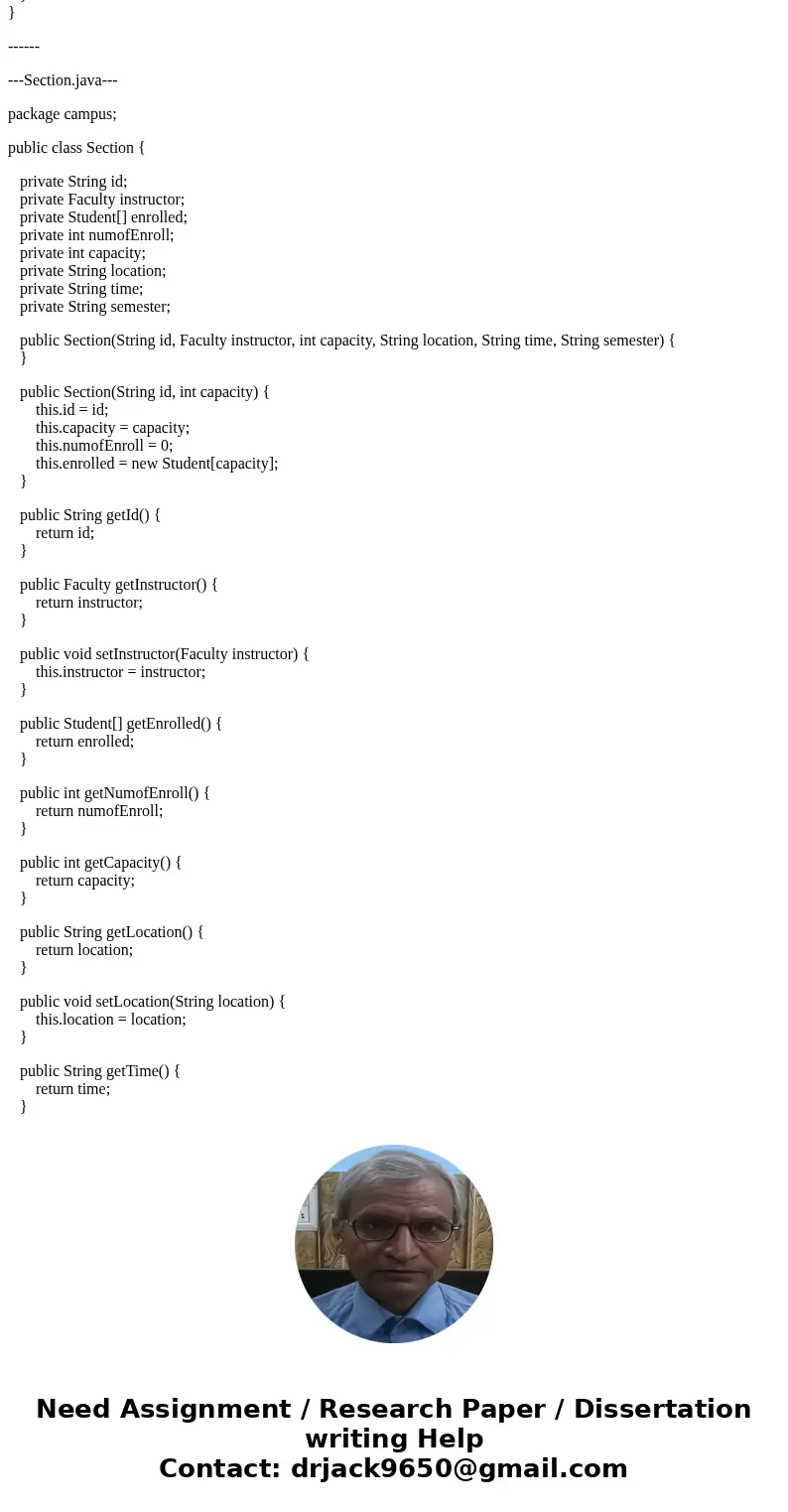 }

------

---Section.java---

package campus;

public class Section {

private String id;
private Faculty instructor;
private Student[] enrolled;
private int numofEnroll;
private int capacity;
private String location;
private String time;
private String semester;

public Section(String id, Faculty instructor, int capacity, String location, String time, String semester) {
}

public Section(String id, int capacity) {
this.id = id;
this.capacity = capacity;
this.numofEnroll = 0;
this.enrolled = new Student[capacity];
}

public String getId() {
return id;
}

public Faculty getInstructor() {
return instructor;
}

public void setInstructor(Faculty instructor) {
this.instructor = instructor;
}

public Student[] getEnrolled() {
return enrolled;
}

public int getNumofEnroll() {
return numofEnroll;
}

public int getCapacity() {
return capacity;
}

public String getLocation() {
return location;
}

public void setLocation(String location) {
this.location = location;
}

public String getTime() {
return time;
}

Need Assignment / Research Paper / Dissertation writing Help
Contact: drjack9650@gmail.com